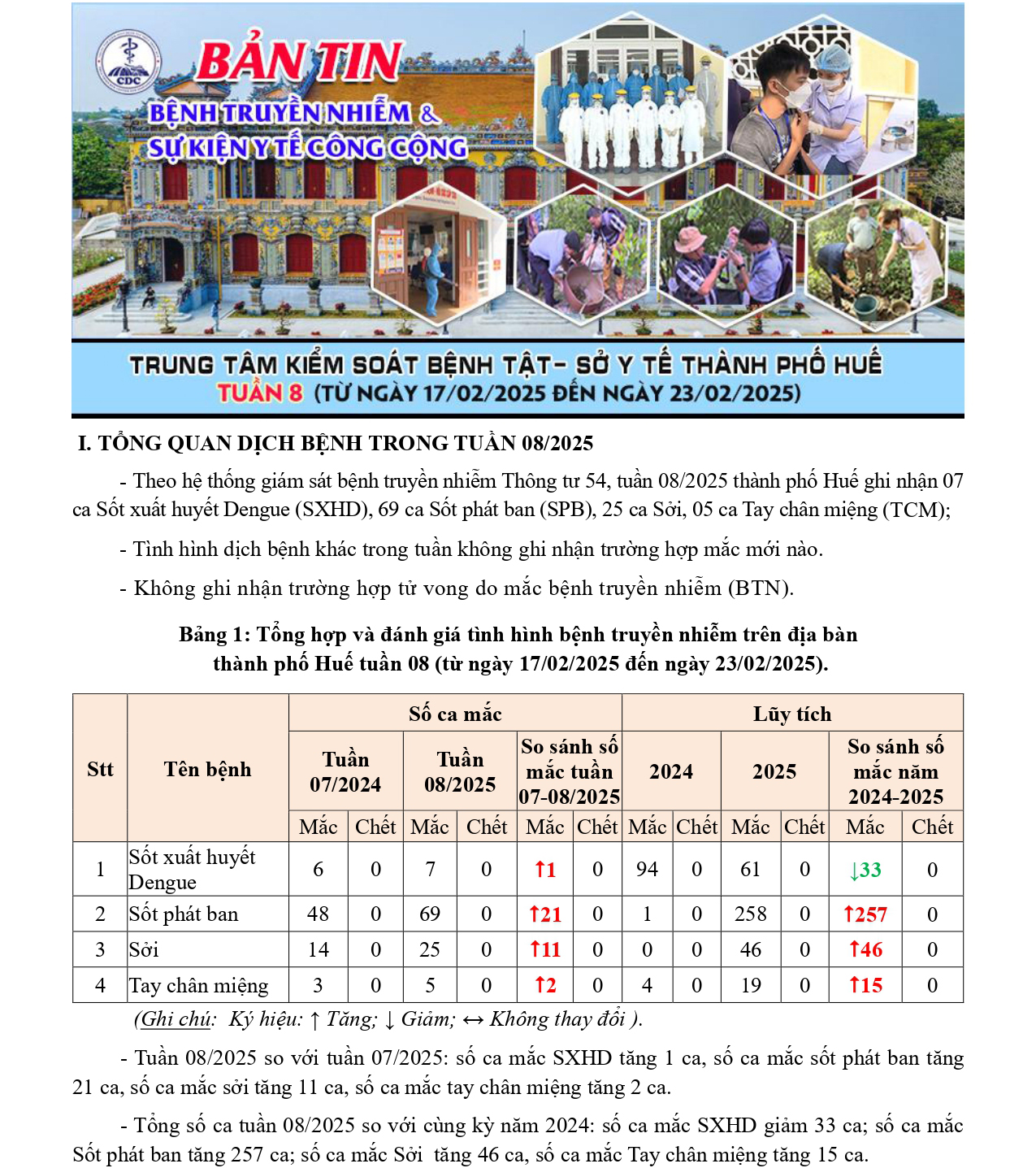 CDC

BẢN TIN

BỆNH TRUYỀN NHIỄM & SỰ KIỆN Y TẾ CÔNG CỘNG

TRUNG TÂM KIỂM SOÁT BỆNH TẬT- SỞ Y TẾ THÀNH PHỐ HUẾ
TUẦN 8 (TỪ NGÀY 17/02/2025 ĐẾN NGÀY 23/02/2025)

I. TỔNG QUAN DỊCH BỆNH TRONG TUẦN 08/2025

- Theo hệ thống giám sát bệnh truyền nhiễm Thông tư 54, tuần 08/2025 thành phố Huế ghi nhận 07 ca Sốt xuất huyết Dengue (SXHD), 69 ca Sốt phát ban (SPB), 25 ca Sởi, 05 ca Tay chân miệng (TCM);

- Tình hình dịch bệnh khác trong tuần không ghi nhận trường hợp mắc mới nào.

- Không ghi nhận trường hợp tử vong do mắc bệnh truyền nhiễm (BTN).

Bảng 1: Tổng hợp và đánh giá tình hình bệnh truyền nhiễm trên địa bàn thành phố Huế tuần 08 (từ ngày 17/02/2025 đến ngày 23/02/2025).

| Stt | Tên bệnh | Số ca mắc | | | | | | Lũy tích | | | | | |
|---|---|---|---|---|---|---|---|---|---|---|---|---|---|
| | | Tuần 07/2024 | | Tuần 08/2025 | | So sánh số mắc tuần 07-08/2025 | | 2024 | | 2025 | | So sánh số mắc năm 2024-2025 | |
| | | Mắc | Chết | Mắc | Chết | Mắc | Chết | Mắc | Chết | Mắc | Chết | Mắc | Chết |
| 1 | Sốt xuất huyết Dengue | 6 | 0 | 7 | 0 | ↑1 | 0 | 94 | 0 | 61 | 0 | ↓33 | 0 |
| 2 | Sốt phát ban | 48 | 0 | 69 | 0 | ↑21 | 0 | 1 | 0 | 258 | 0 | ↑257 | 0 |
| 3 | Sởi | 14 | 0 | 25 | 0 | ↑11 | 0 | 0 | 0 | 46 | 0 | ↑46 | 0 |
| 4 | Tay chân miệng | 3 | 0 | 5 | 0 | ↑2 | 0 | 4 | 0 | 19 | 0 | ↑15 | 0 |

(Ghi chú: Ký hiệu: ↑ Tăng; ↓ Giảm; ↔ Không thay đổi ).

- Tuần 08/2025 so với tuần 07/2025: số ca mắc SXHD tăng 1 ca, số ca mắc sốt phát ban tăng 21 ca, số ca mắc sởi tăng 11 ca, số ca mắc tay chân miệng tăng 2 ca.

- Tổng số ca tuần 08/2025 so với cùng kỳ năm 2024: số ca mắc SXHD giảm 33 ca; số ca mắc Sốt phát ban tăng 257 ca; số ca mắc Sởi tăng 46 ca, số ca mắc Tay chân miệng tăng 15 ca.